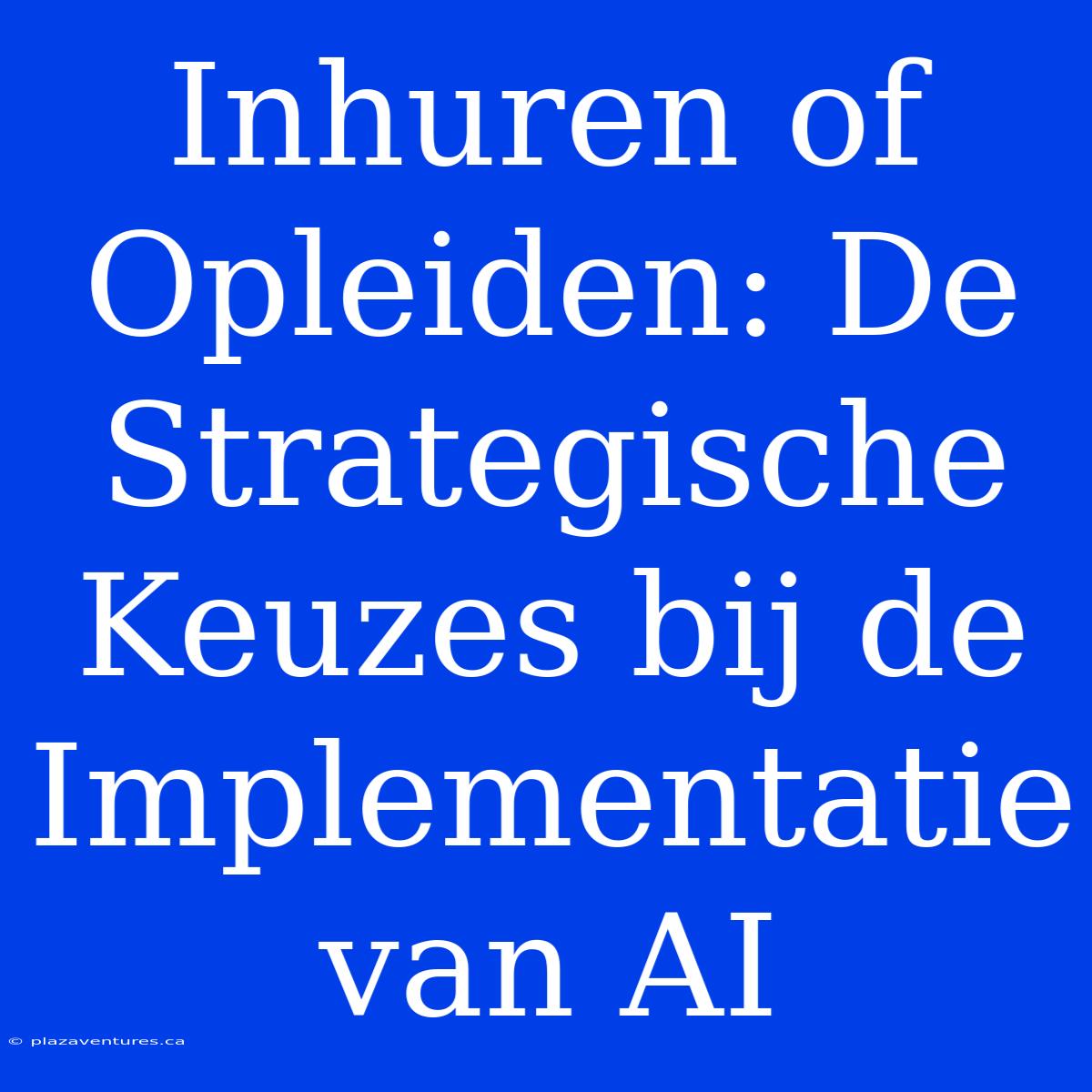 Inhuren of Opleiden: De Strategische Keuzes bij de Implementatie van AI

© plazaventures.ca